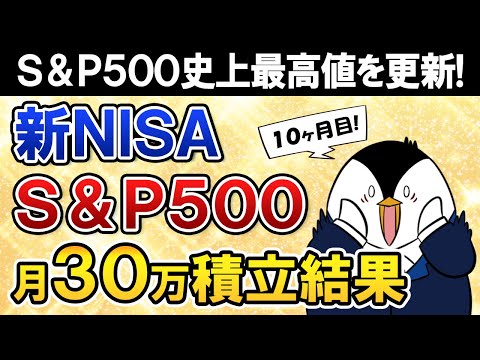 S＆P500史上最高値を更新!

新NISA

10ヶ月目!

S＆P500

月30万積立結果